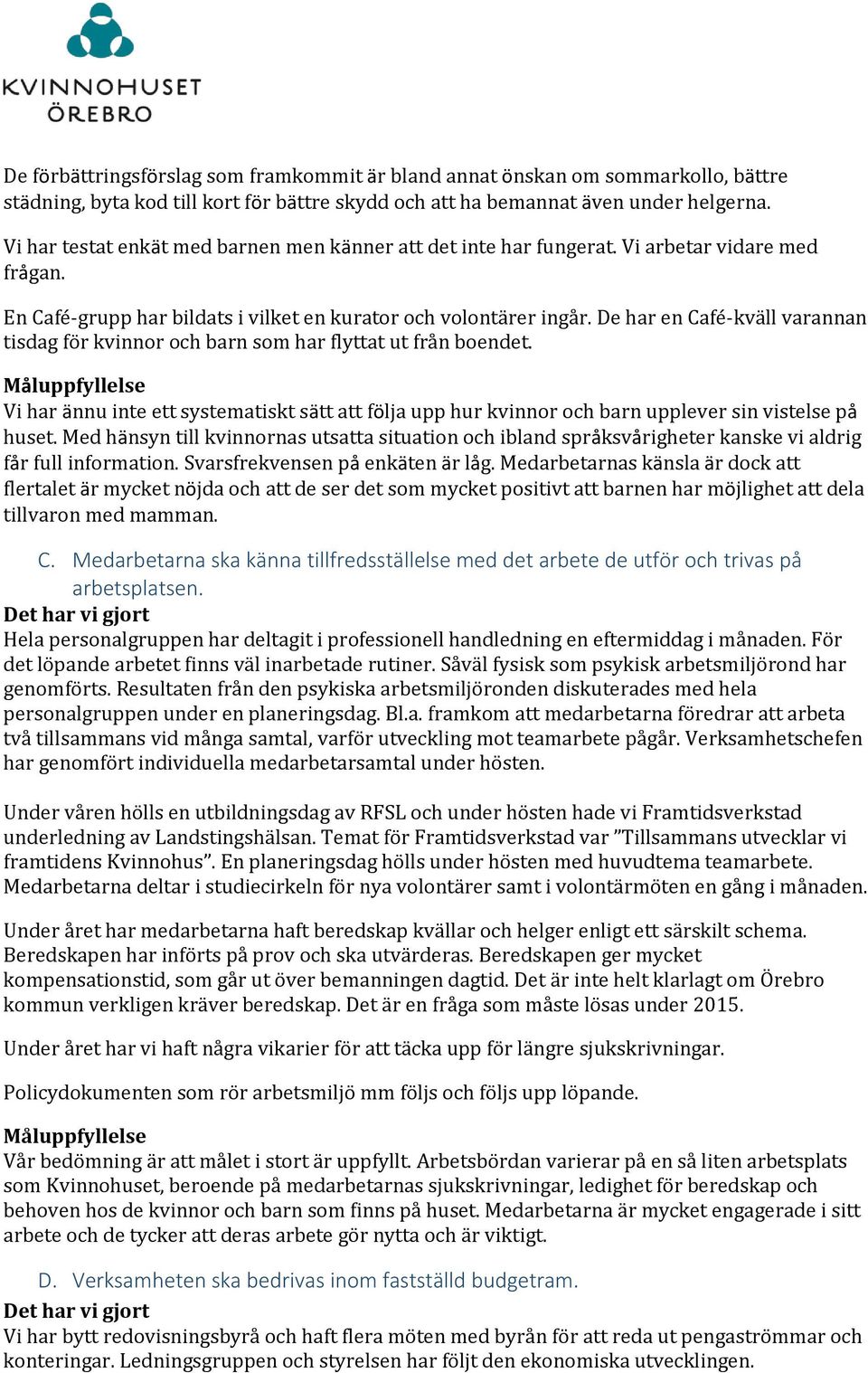 KVINNOHUSET
ÖREBRO

De förbättringsförslag som framkommit är bland annat önskan om sommarkollo, bättre städning, byta kod till kort för bättre skydd och att ha bemannat även under helgerna.

Vi har testat enkät med barnen men känner att det inte har fungerat. Vi arbetar vidare med frågan.

En Café-grupp har bildats i vilket en kurator och volontärer ingår. De har en Café-kväll varannan tisdag för kvinnor och barn som har flyttat ut från boendet.

Måluppfyllelse
Vi har ännu inte ett systematiskt sätt att följa upp hur kvinnor och barn upplever sin vistelse på huset. Med hänsyn till kvinnornas utsatta situation och ibland språksvårigheter kanske vi aldrig får full information. Svarsfrekvensen på enkäten är låg. Medarbetarnas känsla är dock att flertalet är mycket nöjda och att de ser det som mycket positivt att barnen har möjlighet att dela tillvaron med mamman.

C. Medarbetarna ska känna tillfredsställelse med det arbete de utför och trivas på arbetsplatsen.

Det har vi gjort
Hela personalgruppen har deltagit i professionell handledning en eftermiddag i månaden. För det löpande arbetet finns väl inarbetade rutiner. Såväl fysisk som psykisk arbetsmiljörond har genomförts. Resultaten från den psykiska arbetsmiljöronden diskuterades med hela personalgruppen under en planeringsdag. Bl.a. framkom att medarbetarna föredrar att arbeta två tillsammans vid många samtal, varför utveckling mot teamarbete pågår. Verksamhetschefen har genomfört individuella medarbetarsamtal under hösten.

Under våren hölls en utbildningsdag av RFSL och under hösten hade vi Framtidsverkstad underledning av Landstingshälsan. Temat för Framtidsverkstad var ”Tillsammans utvecklar vi framtidens Kvinnohus”. En planeringsdag hölls under hösten med huvudtema teamarbete. Medarbetarna deltar i studiecirkeln för nya volontärer samt i volontärmöten en gång i månaden.

Under året har medarbetarna haft beredskap kvällar och helger enligt ett särskilt schema. Beredskapen har införts på prov och ska utvärderas. Beredskapen ger mycket kompensationstid, som går ut över bemanningen dagtid. Det är inte helt klarlagt om Örebro kommun verkligen kräver beredskap. Det är en fråga som måste lösas under 2015.

Under året har vi haft några vikarier för att täcka upp för längre sjukskrivningar.

Policydokumenten som rör arbetsmiljö mm följs och följs upp löpande.

Måluppfyllelse
Vår bedömning är att målet i stort är uppfyllt. Arbetsbördan varierar på en så liten arbetsplats som Kvinnohuset, beroende på medarbetarnas sjukskrivningar, ledighet för beredskap och behoven hos de kvinnor och barn som finns på huset. Medarbetarna är mycket engagerade i sitt arbete och de tycker att deras arbete gör nytta och är viktigt.

D. Verksamheten ska bedrivas inom fastställd budgetram.

Det har vi gjort
Vi har bytt redovisningsbyrå och haft flera möten med byrån för att reda ut pengaströmmar och konteringar. Ledningsgruppen och styrelsen har följt den ekonomiska utvecklingen.